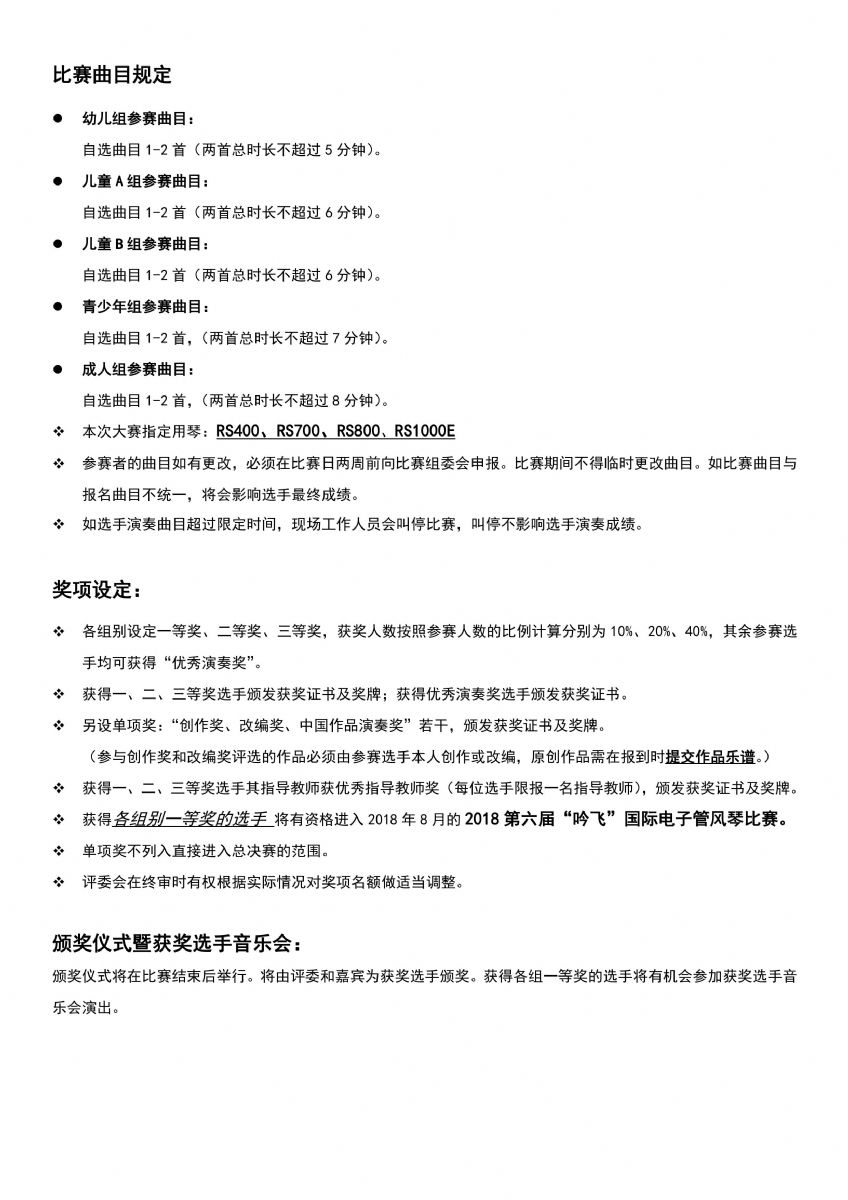 比赛曲目规定

● 幼儿组参赛曲目：
自选曲目 1-2 首（两首总时长不超过 5 分钟）。

● 儿童 A 组参赛曲目：
自选曲目 1-2 首（两首总时长不超过 6 分钟）。

● 儿童 B 组参赛曲目：
自选曲目 1-2 首（两首总时长不超过 6 分钟）。

● 青少年组参赛曲目：
自选曲目 1-2 首，（两首总时长不超过 7 分钟）。

● 成人组参赛曲目：
自选曲目 1-2 首，（两首总时长不超过 8 分钟）。

❖ 本次大赛指定用琴：RS400、RS700、RS800、RS1000E

❖ 参赛者的曲目如有更改，必须在比赛日两周前向比赛组委会申报。比赛期间不得临时更改曲目。如比赛曲目与报名曲目不统一，将会影响选手最终成绩。

❖ 如选手演奏曲目超过限定时间，现场工作人员会叫停比赛，叫停不影响选手演奏成绩。

奖项设定：

❖ 各组别设定一等奖、二等奖、三等奖，获奖人数按照参赛人数的比例计算分别为 10%、20%、40%，其余参赛选手均可获得“优秀演奏奖”。

❖ 获得一、二、三等奖选手颁发获奖证书及奖牌；获得优秀演奏奖选手颁发获奖证书。

❖ 另设单项奖：“创作奖、改编奖、中国作品演奏奖”若干，颁发获奖证书及奖牌。
（参与创作奖和改编奖评选的作品必须由参赛选手本人创作或改编，原创作品需在报到时提交作品乐谱。）

❖ 获得一、二、三等奖选手其指导教师获优秀指导教师奖（每位选手限报一名指导教师），颁发获奖证书及奖牌。

❖ 获得各组别一等奖的选手 将有资格进入 2018 年 8 月的 2018 第六届“吟飞”国际电子管风琴比赛。

❖ 单项奖不列入直接进入总决赛的范围。

❖ 评委会在终审时有权根据实际情况对奖项名额做适当调整。

颁奖仪式暨获奖选手音乐会：

颁奖仪式将在比赛结束后举行。将由评委和嘉宾为获奖选手颁奖。获得各组一等奖的选手将有机会参加获奖选手音乐会演出。